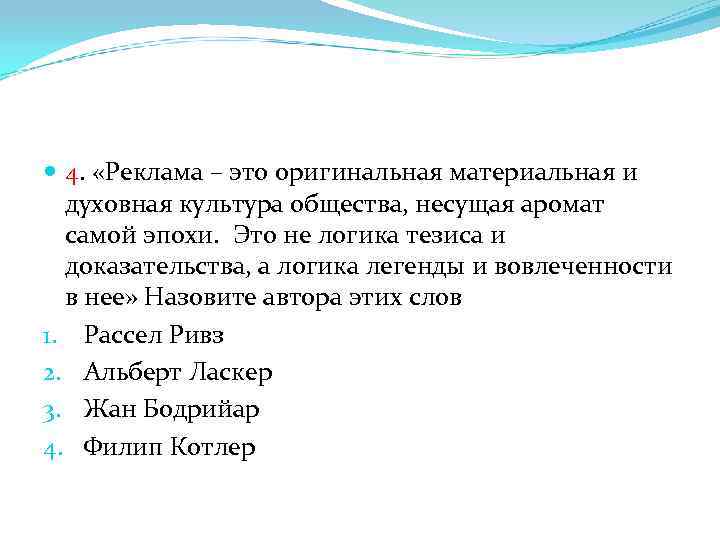 4. «Реклама – это оригинальная материальная и духовная культура общества, несущая аромат самой эпохи. Это не логика тезиса и доказательства, а логика легенды и вовлеченности в нее» Назовите автора этих слов

1. Рассел Ривз
2. Альберт Ласкер
3. Жан Бодрийар
4. Филип Котлер